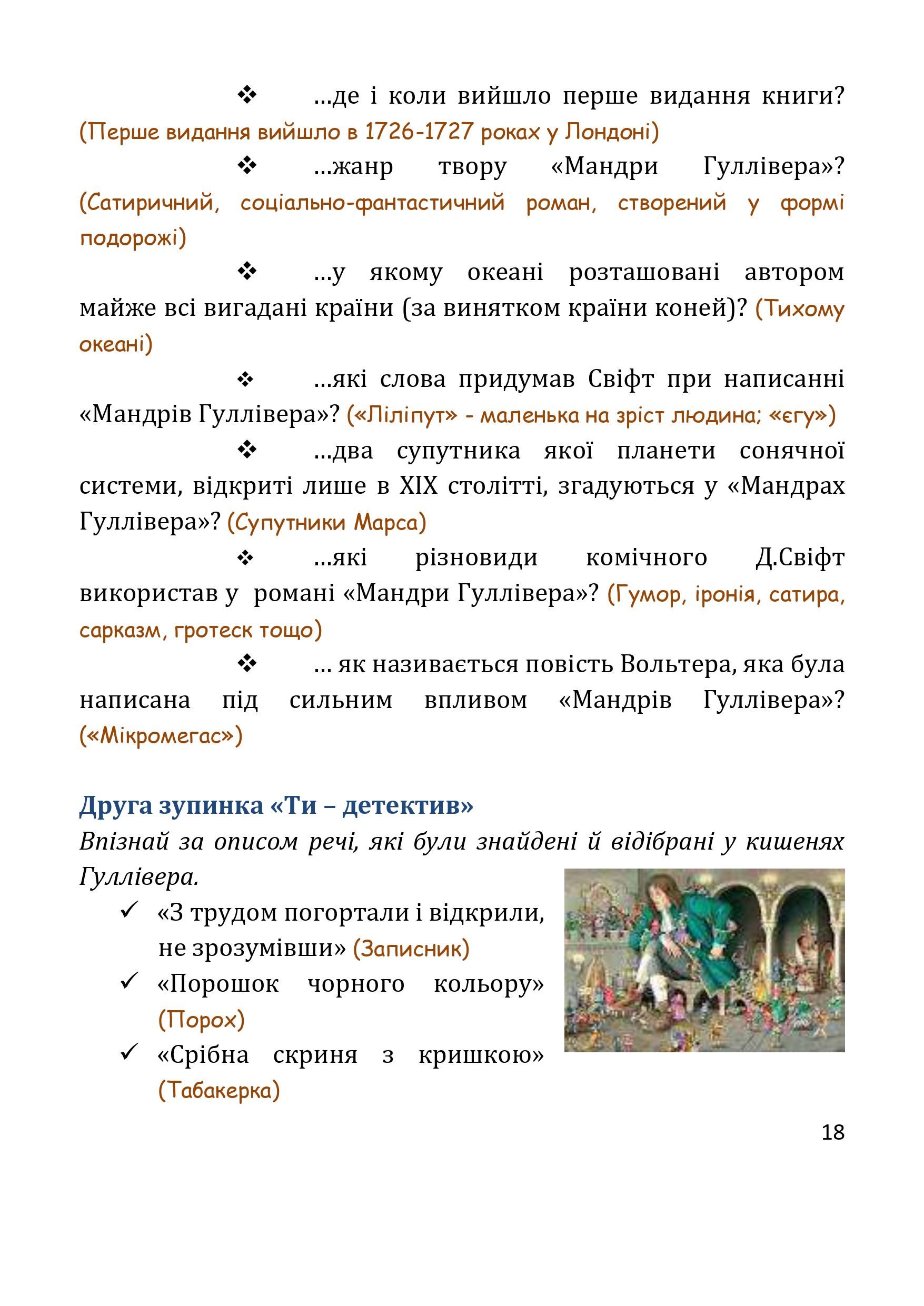 ❖ ...де і коли вийшло перше видання книги? (Перше видання вийшло в 1726-1727 роках у Лондоні)

❖ ...жанр твору «Мандри Гуллівера»? (Сатиричний, соціально-фантастичний роман, створений у формі подорожі)

❖ ...у якому океані розташовані автором майже всі вигадані країни (за винятком країни коней)? (Тихому океані)

❖ ...які слова придумав Свіфт при написанні «Мандрів Гуллівера»? («Ліліпут» - маленька на зріст людина; «єгу»)

❖ ...два супутника якої планети сонячної системи, відкриті лише в XIX столітті, згадуються у «Мандрах Гуллівера»? (Супутники Марса)

❖ ...які різновиди комічного Д.Свіфт використав у романі «Мандри Гуллівера»? (Гумор, іронія, сатира, сарказм, гротеск тощо)

❖ ... як називається повість Вольтера, яка була написана під сильним впливом «Мандрів Гуллівера»? («Мікромегас»)

Друга зупинка «Ти – детектив»

Впізнай за описом речі, які були знайдені й відібрані у кишенях Гуллівера.

✓ «З трудом погортали і відкрили, не зрозумівши» (Записник)
✓ «Порошок чорного кольору» (Порох)
✓ «Срібна скриня з кришкою» (Табакерка)

18